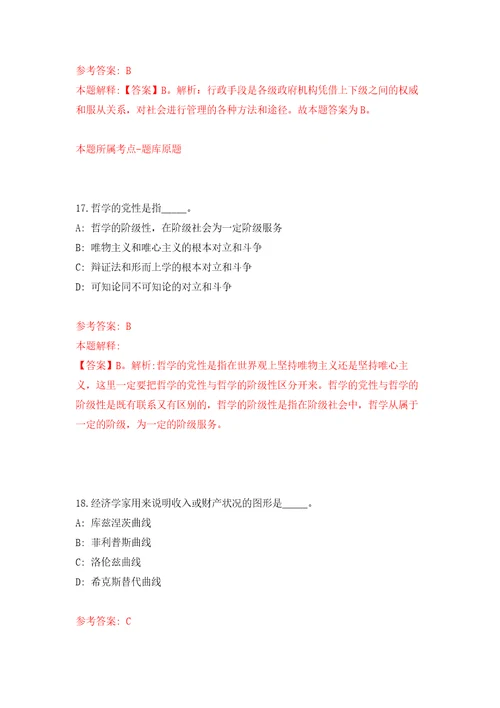 参考答案：B

本题解释：【答案】B。解析：行政手段是各级政府机构凭借上下级之间的权威和服从关系，对社会进行管理的各种方法和途径。故本题答案为B。

本题所属考点-题库原题

17.哲学的党性是指_____。

A：哲学的阶级性，在阶级社会为一定阶级服务

B：唯物主义和唯心主义的根本对立和斗争

C：辩证法和形而上学的根本对立和斗争

D：可知论同不可知论的对立和斗争

参考答案：B

本题解释：

【答案】B。解析:哲学的党性是指在世界观上坚持唯物主义还是坚持唯心主义，这里一定要把哲学的党性与哲学的阶级性区分开来。哲学的党性与哲学的阶级性是既有联系又有区别的，哲学的阶级性是指在阶级社会中，哲学从属于一定的阶级，为一定的阶级服务。

18.经济学家用来说明收入或财产状况的图形是_____。

A：库兹涅茨曲线

B：菲利普斯曲线

C：洛伦兹曲线

D：希克斯替代曲线

参考答案：C